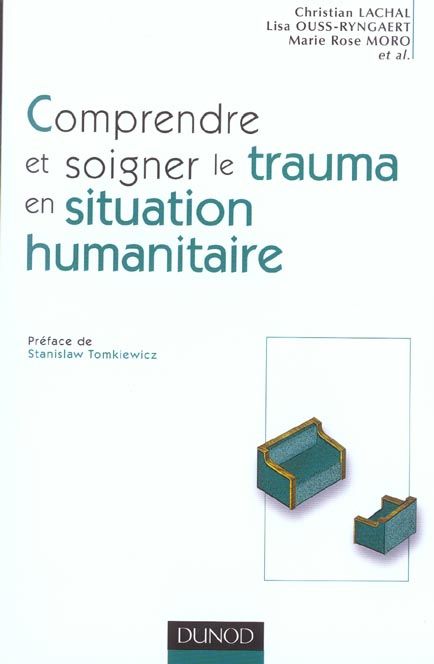 Christian LACHAL
Lisa OUSS-RYNGAERT
Marie Rose MORO
et al.

Comprendre et soigner le trauma en situation humanitaire

Préface de
Stanislaw Tomkiewicz

DUNOD